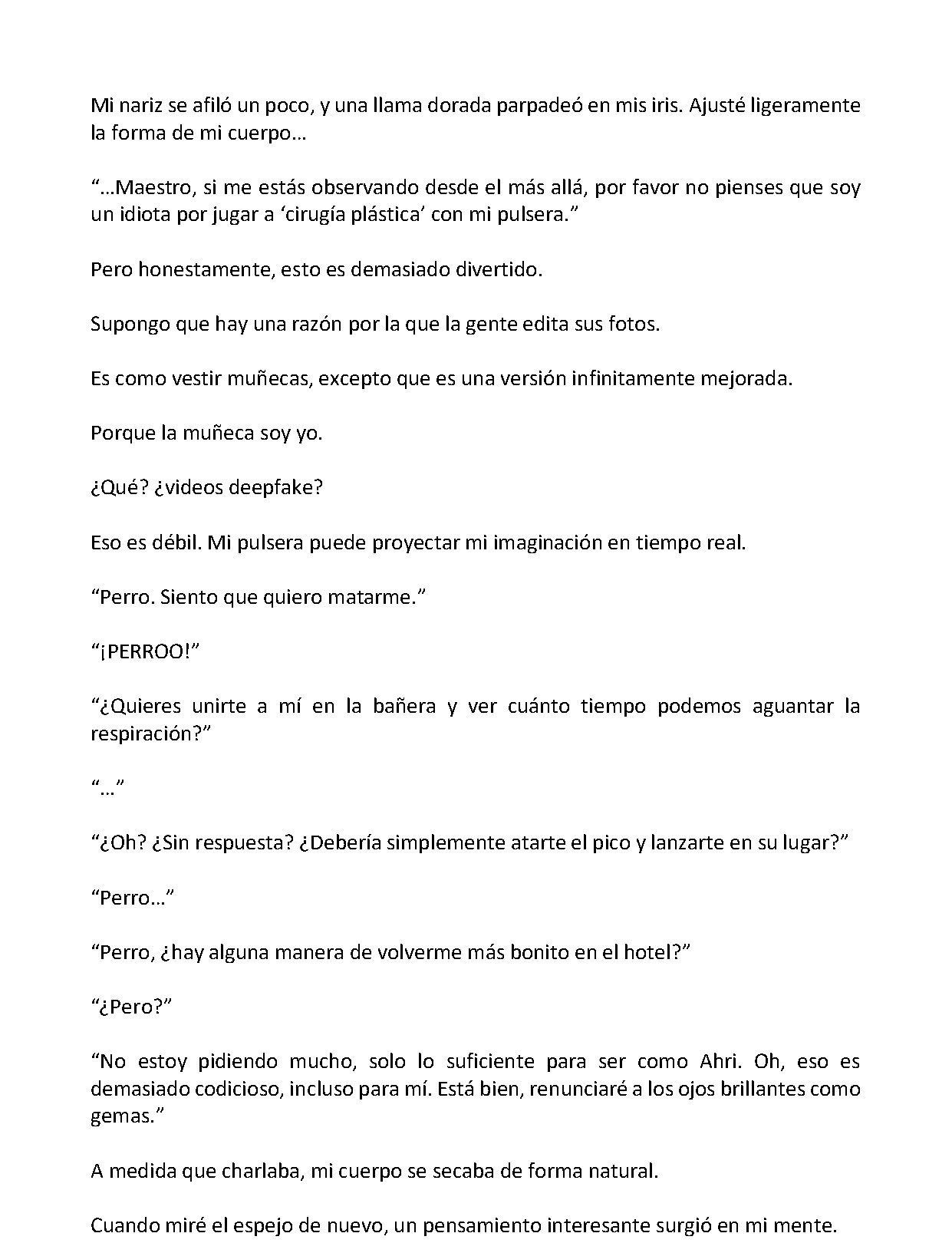 Mi nariz se afiló un poco, y una llama dorada parpadeó en mis iris. Ajusté ligeramente la forma de mi cuerpo…

“…Maestro, si me estás observando desde el más allá, por favor no pienses que soy un idiota por jugar a ‘cirugía plástica’ con mi pulsera.”

Pero honestamente, esto es demasiado divertido.

Supongo que hay una razón por la que la gente edita sus fotos.

Es como vestir muñecas, excepto que es una versión infinitamente mejorada.

Porque la muñeca soy yo.

¿Qué? ¿videos deepfake?

Eso es débil. Mi pulsera puede proyectar mi imaginación en tiempo real.

“Perro. Siento que quiero matarme.”

“¡PERROO!”

“¿Quieres unirte a mí en la bañera y ver cuánto tiempo podemos aguantar la respiración?”

“…”

“¿Oh? ¿Sin respuesta? ¿Debería simplemente atarte el pico y lanzarte en su lugar?”

“Perro…”

“Perro, ¿hay alguna manera de volverme más bonito en el hotel?”

“¿Pero?”

“No estoy pidiendo mucho, solo lo suficiente para ser como Ahri. Oh, eso es demasiado codicioso, incluso para mí. Está bien, renunciaré a los ojos brillantes como gemas.”

A medida que charlaba, mi cuerpo se secaba de forma natural.

Cuando miré el espejo de nuevo, un pensamiento interesante surgió en mi mente.